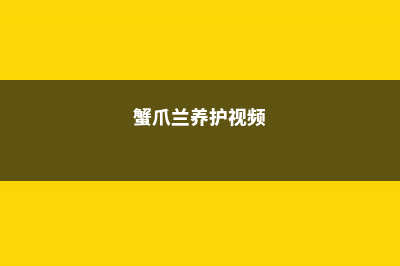 蟹爪兰养护视频